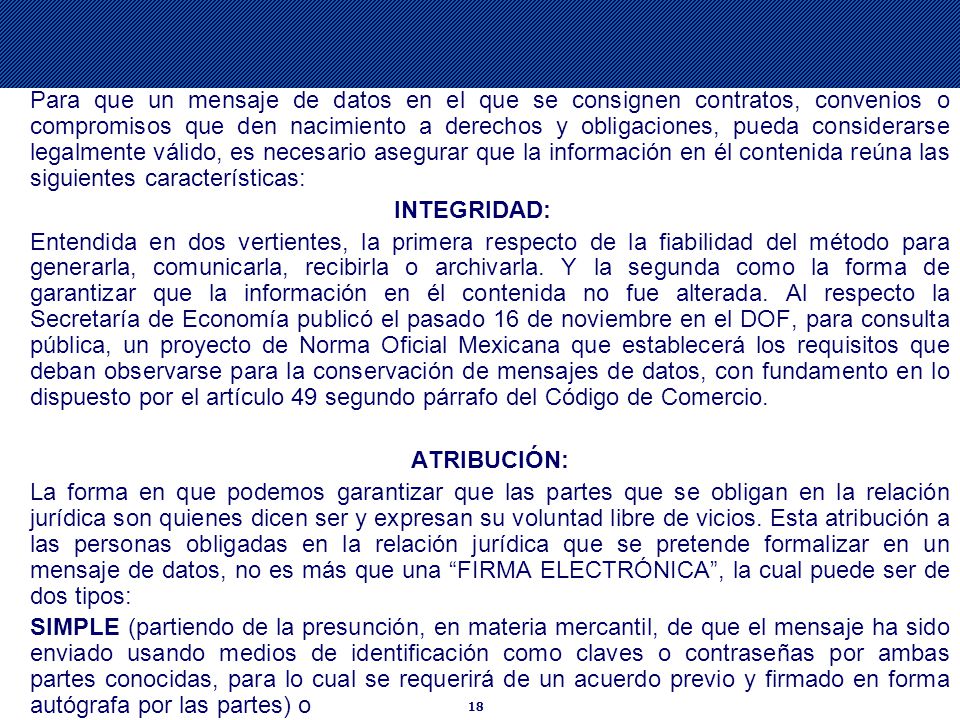 Para que un mensaje de datos en el que se consignen contratos, convenios o compromisos que den nacimiento a derechos y obligaciones, pueda considerarse legalmente válido, es necesario asegurar que la información en él contenida reúna las siguientes características:

INTEGRIDAD:

Entendida en dos vertientes, la primera respecto de la fiabilidad del método para generarla, comunicarla, recibirla o archivarla. Y la segunda como la forma de garantizar que la información en él contenida no fue alterada. Al respecto la Secretaría de Economía publicó el pasado 16 de noviembre en el DOF, para consulta pública, un proyecto de Norma Oficial Mexicana que establecerá los requisitos que deban observarse para la conservación de mensajes de datos, con fundamento en lo dispuesto por el artículo 49 segundo párrafo del Código de Comercio.

ATRIBUCIÓN:

La forma en que podemos garantizar que las partes que se obligan en la relación jurídica son quienes dicen ser y expresan su voluntad libre de vicios. Esta atribución a las personas obligadas en la relación jurídica que se pretende formalizar en un mensaje de datos, no es más que una “FIRMA ELECTRÓNICA”, la cual puede ser de dos tipos:

SIMPLE (partiendo de la presunción, en materia mercantil, de que el mensaje ha sido enviado usando medios de identificación como claves o contraseñas por ambas partes conocidas, para lo cual se requerirá de un acuerdo previo y firmado en forma autógrafa por las partes) o

18